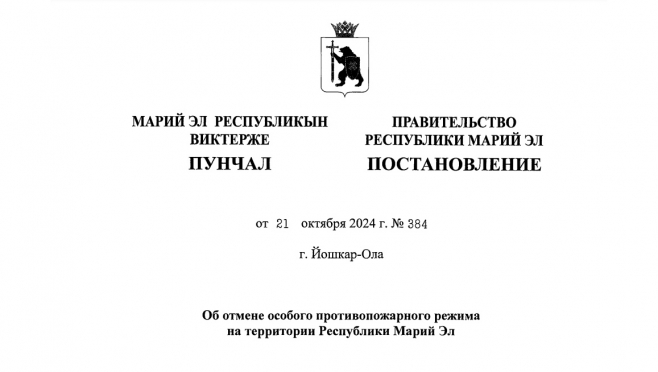 МАРИЙ ЭЛ РЕСПУБЛИКЫН ВИКТЕРЖЕ
ПУНЧАЛ

ПРАВИТЕЛЬСТВО РЕСПУБЛИКИ МАРИЙ ЭЛ
ПОСТАНОВЛЕНИЕ

от 21 октября 2024 г. № 384

г. Йошкар-Ола

Об отмене особого противопожарного режима на территории Республики Марий Эл